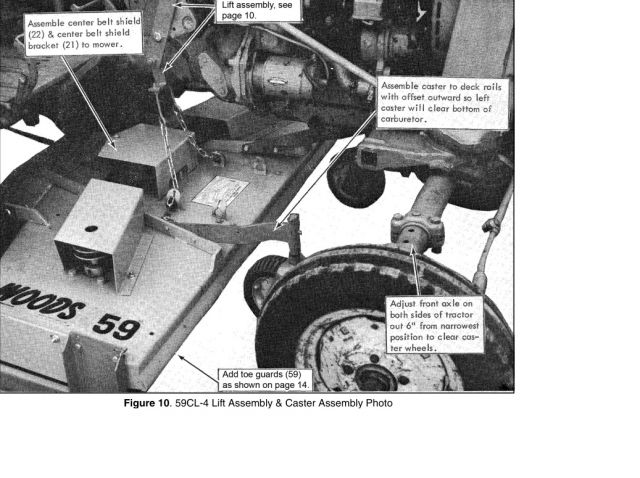 Assemble center belt shield (22) & center belt shield bracket (21) to mower.

Lift assembly, see page 10.

Assemble caster to deck rails with offset outward so left caster will clear bottom of carburetor.

WOODS 59

Adjust front axle on both sides of tractor out 6" from narrowest position to clear caster wheels.

Add toe guards (59) as shown on page 14.

**Figure 10**. 59CL-4 Lift Assembly & Caster Assembly Photo